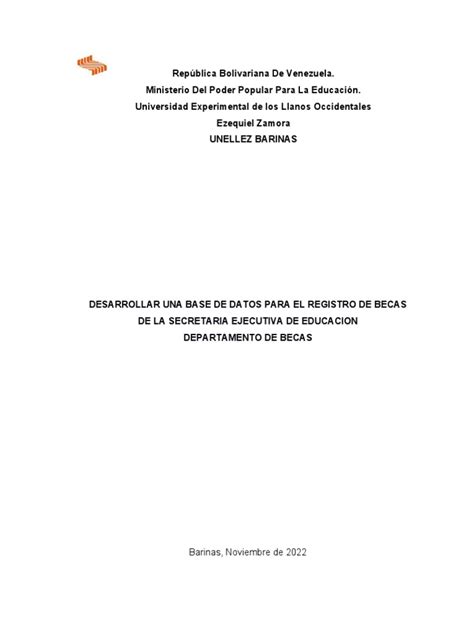 República Bolivariana De Venezuela.
Ministerio Del Poder Popular Para La Educación.
Universidad Experimental de los Llanos Occidentales
Ezequiel Zamora
UNELLEZ BARINAS

DESARROLLAR UNA BASE DE DATOS PARA EL REGISTRO DE BECAS
DE LA SECRETARIA EJECUTIVA DE EDUCACION
DEPARTAMENTO DE BECAS

Barinas, Noviembre de 2022